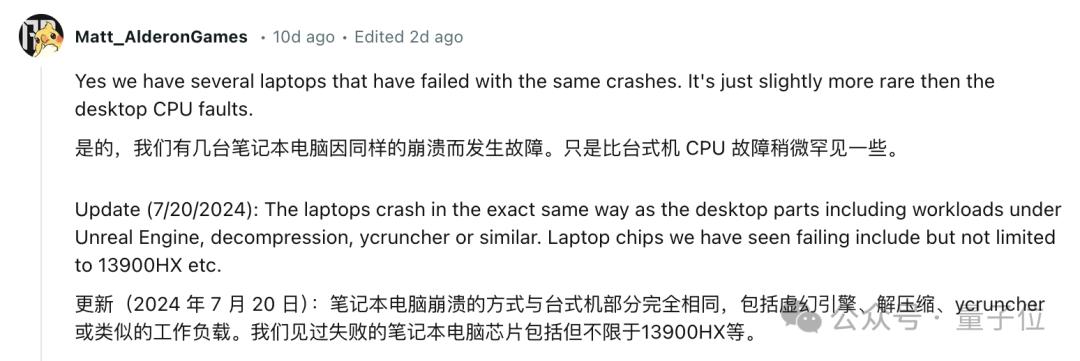 Matt_AlderonGames • 10d ago • Edited 2d ago

Yes we have several laptops that have failed with the same crashes. It's just slightly more rare then the desktop CPU faults.

是的，我们有几台笔记本电脑因同样的崩溃而发生故障。只是比台式机 CPU 故障稍微罕见一些。

Update (7/20/2024): The laptops crash in the exact same way as the desktop parts including workloads under Unreal Engine, decompression, ycruncher or similar. Laptop chips we have seen failing include but not limited to 13900HX etc.

更新（2024 年 7 月 20 日）：笔记本电脑崩溃的方式与台式机部分完全相同，包括虚幻引擎、解压缩、ycruncher 或类似的工作负载。我们见过失败的笔记本电脑芯片包括但不限于13900HX等。

公众号 · 量子位